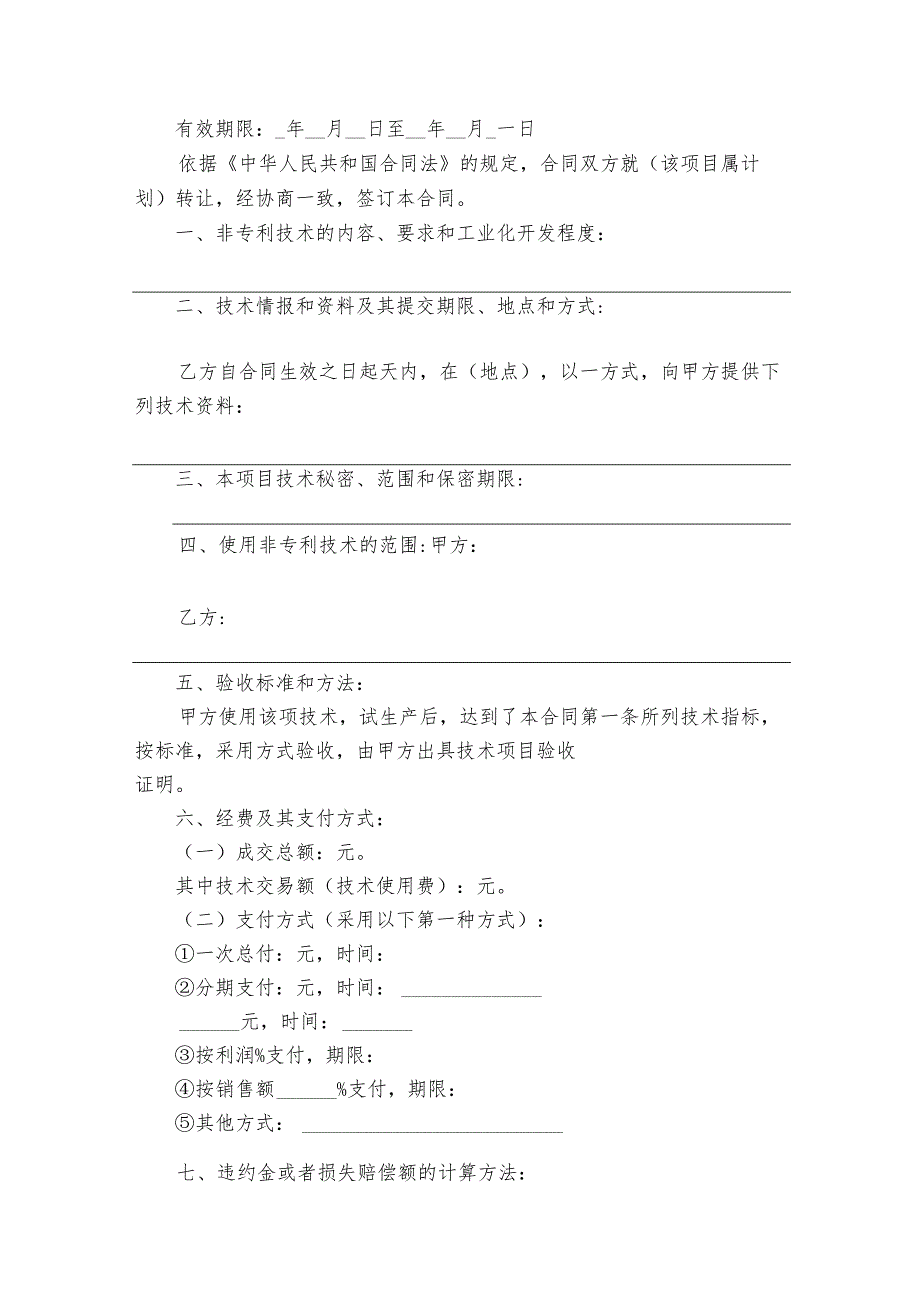 有效期限：_年__月__日至__年__月_一日

依据《中华人民共和国合同法》的规定，合同双方就（该项目属计划）转让，经协商一致，签订本合同。

一、非专利技术的内容、要求和工业化开发程度：

二、技术情报和资料及其提交期限、地点和方式：

乙方自合同生效之日起天内，在（地点），以一方式，向甲方提供下列技术资料：

三、本项目技术秘密、范围和保密期限：

四、使用非专利技术的范围：甲方：

乙方：

五、验收标准和方法：

甲方使用该项技术，试生产后，达到了本合同第一条所列技术指标，按标准，采用方式验收，由甲方出具技术项目验收证明。

六、经费及其支付方式：

（一）成交总额：元。

其中技术交易额（技术使用费）：元。

（二）支付方式（采用以下第一种方式）：

①一次总付：元，时间：

②分期支付：元，时间：______________

______元，时间：_______

③按利润%支付，期限：

④按销售额______%支付，期限：

⑤其他方式：__________________________

七、违约金或者损失赔偿额的计算方法：